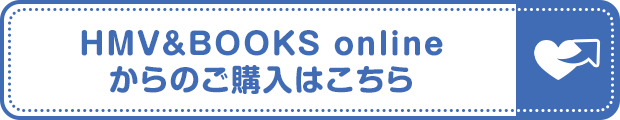 HMV&BOOKS online
からのご購入はこちら